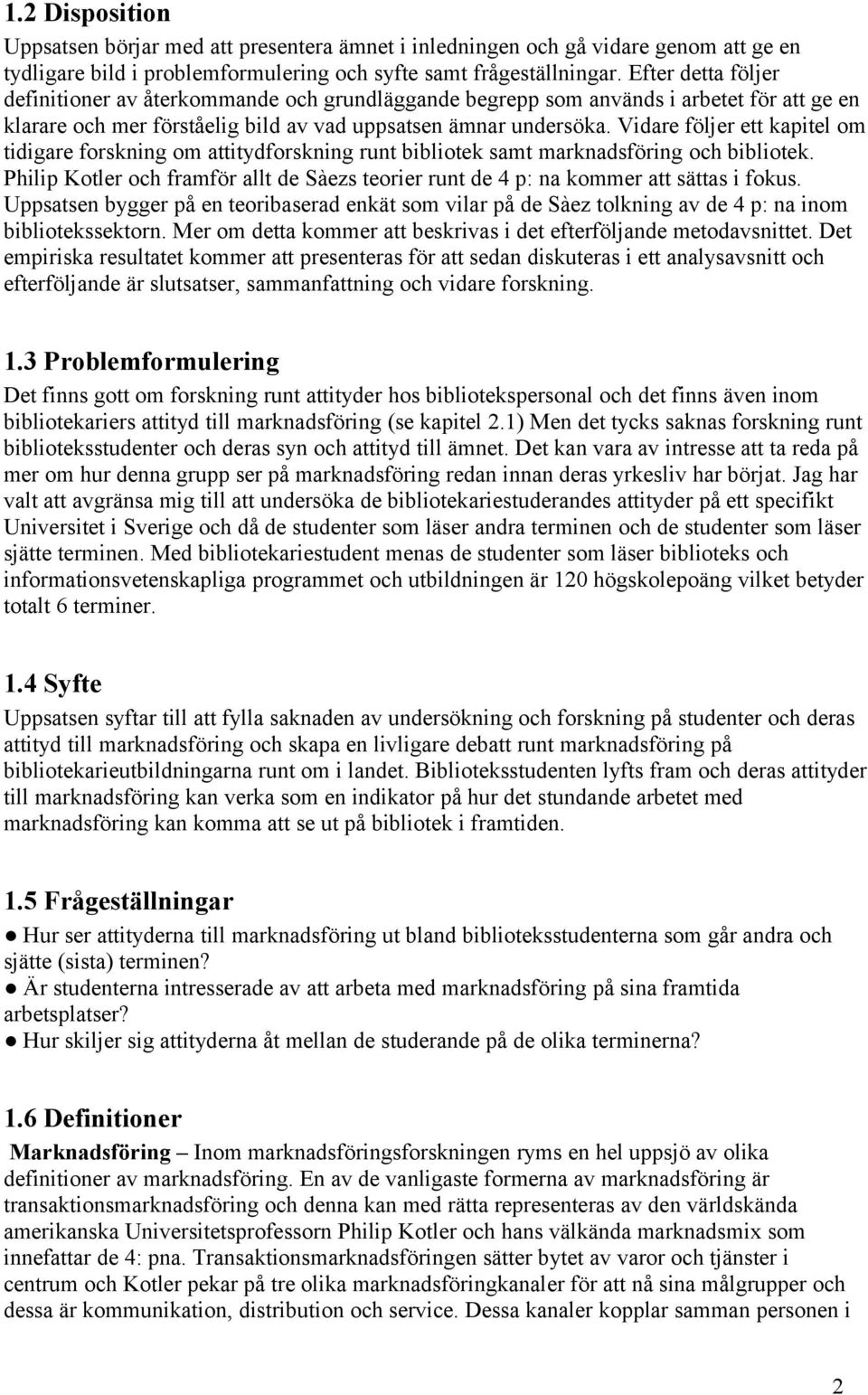 1.2 Disposition

Uppsatsen börjar med att presentera ämnet i inledningen och gå vidare genom att ge en tydligare bild i problemformulering och syfte samt frågeställningar. Efter detta följer definitioner av återkommande och grundläggande begrepp som används i arbetet för att ge en klarare och mer förståelig bild av vad uppsatsen ämnar undersöka. Vidare följer ett kapitel om tidigare forskning om attitydforskning runt bibliotek samt marknadsföring och bibliotek. Philip Kotler och framför allt de Sàezs teorier runt de 4 p: na kommer att sättas i fokus. Uppsatsen bygger på en teoribaserad enkät som vilar på de Sàez tolkning av de 4 p: na inom bibliotekssektorn. Mer om detta kommer att beskrivas i det efterföljande metodavsnittet. Det empiriska resultatet kommer att presenteras för att sedan diskuteras i ett analysavsnitt och efterföljande är slutsatser, sammanfattning och vidare forskning.

1.3 Problemformulering

Det finns gott om forskning runt attityder hos bibliotekspersonal och det finns även inom bibliotekariers attityd till marknadsföring (se kapitel 2.1) Men det tycks saknas forskning runt biblioteksstudenter och deras syn och attityd till ämnet. Det kan vara av intresse att ta reda på mer om hur denna grupp ser på marknadsföring redan innan deras yrkesliv har börjat. Jag har valt att avgränsa mig till att undersöka de bibliotekariestuderandes attityder på ett specifikt Universitet i Sverige och då de studenter som läser andra terminen och de studenter som läser sjätte terminen. Med bibliotekariestudent menas de studenter som läser biblioteks och informationsvetenskapliga programmet och utbildningen är 120 högskolepoäng vilket betyder totalt 6 terminer.

1.4 Syfte

Uppsatsen syftar till att fylla saknaden av undersökning och forskning på studenter och deras attityd till marknadsföring och skapa en livligare debatt runt marknadsföring på bibliotekarieutbildningarna runt om i landet. Biblioteksstudenten lyfts fram och deras attityder till marknadsföring kan verka som en indikator på hur det stundande arbetet med marknadsföring kan komma att se ut på bibliotek i framtiden.

1.5 Frågeställningar

● Hur ser attityderna till marknadsföring ut bland biblioteksstudenterna som går andra och sjätte (sista) terminen?
● Är studenterna intresserade av att arbeta med marknadsföring på sina framtida arbetsplatser?
● Hur skiljer sig attityderna åt mellan de studerande på de olika terminerna?

1.6 Definitioner

Marknadsföring – Inom marknadsföringsforskningen ryms en hel uppsjö av olika definitioner av marknadsföring. En av de vanligaste formerna av marknadsföring är transaktionsmarknadsföring och denna kan med rätta representeras av den världskända amerikanska Universitetsprofessorn Philip Kotler och hans välkända marknadsmix som innefattar de 4: pna. Transaktionsmarknadsföringen sätter bytet av varor och tjänster i centrum och Kotler pekar på tre olika marknadsföringkanaler för att nå sina målgrupper och dessa är kommunikation, distribution och service. Dessa kanaler kopplar samman personen i

2